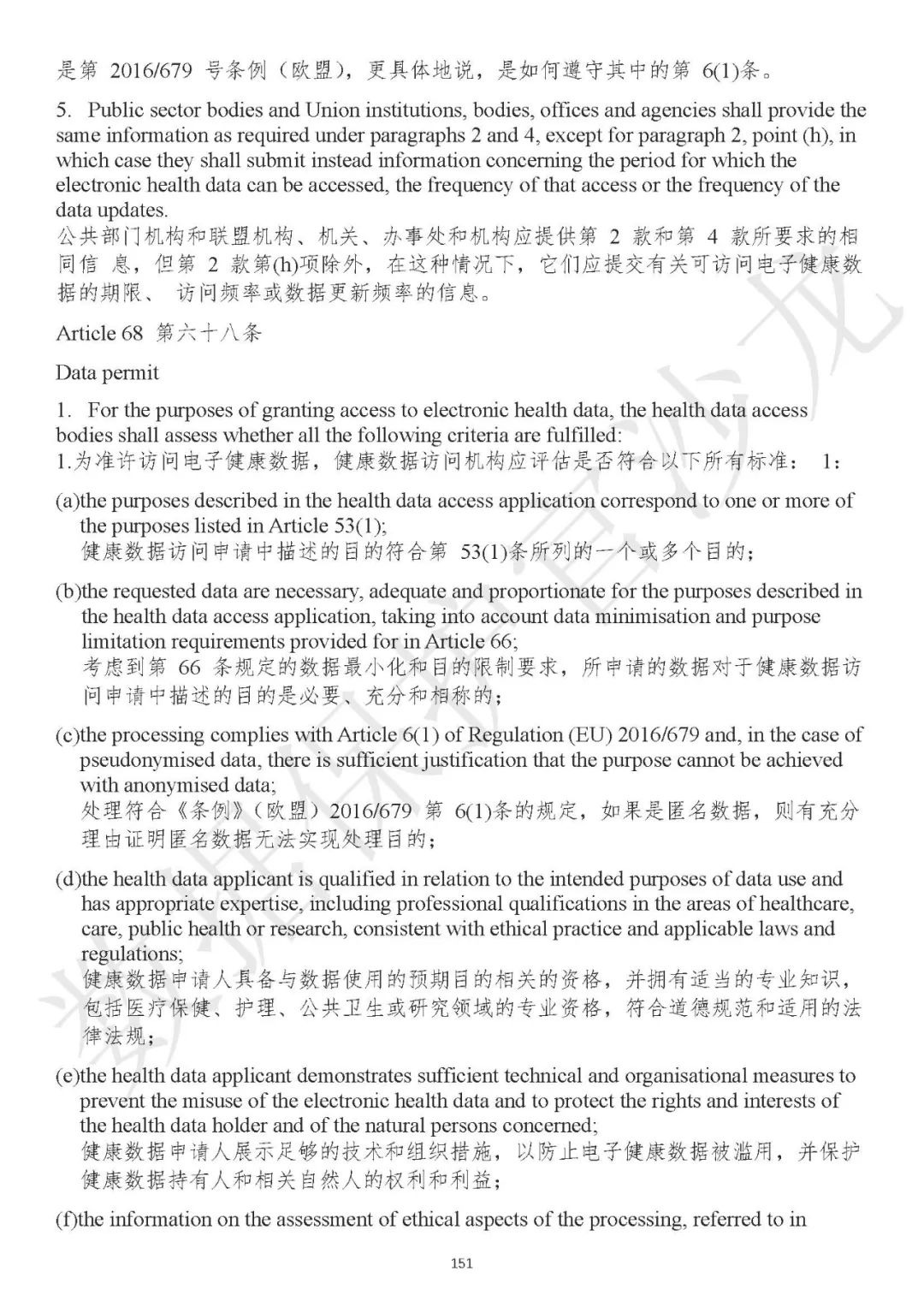 是第 2016/679 号条例（欧盟），更具体地说，是如何遵守其中的第 6(1)条。

5. Public sector bodies and Union institutions, bodies, offices and agencies shall provide the same information as required under paragraphs 2 and 4, except for paragraph 2, point (h), in which case they shall submit instead information concerning the period for which the electronic health data can be accessed, the frequency of that access or the frequency of the data updates.
公共部门机构和联盟机构、机关、办事处和机构应提供第 2 款和第 4 款所要求的相同信 息，但第 2 款第(h)项除外，在这种情况下，它们应提交有关可访问电子健康数据的期限、 访问频率或数据更新频率的信息。

Article 68 第六十八条

Data permit

1. For the purposes of granting access to electronic health data, the health data access bodies shall assess whether all the following criteria are fulfilled:
1.为准许访问电子健康数据，健康数据访问机构应评估是否符合以下所有标准： 1:

(a)the purposes described in the health data access application correspond to one or more of the purposes listed in Article 53(1);
健康数据访问申请中描述的目的符合第 53(1)条所列的一个或多个目的；

(b)the requested data are necessary, adequate and proportionate for the purposes described in the health data access application, taking into account data minimisation and purpose limitation requirements provided for in Article 66;
考虑到第 66 条规定的数据最小化和目的限制要求，所申请的数据对于健康数据访问申请中描述的目的是必要、充分和相称的；

(c)the processing complies with Article 6(1) of Regulation (EU) 2016/679 and, in the case of pseudonymised data, there is sufficient justification that the purpose cannot be achieved with anonymised data;
处理符合《条例》（欧盟）2016/679 第 6(1)条的规定，如果是匿名数据，则有充分理由证明匿名数据无法实现处理目的；

(d)the health data applicant is qualified in relation to the intended purposes of data use and has appropriate expertise, including professional qualifications in the areas of healthcare, care, public health or research, consistent with ethical practice and applicable laws and regulations;
健康数据申请人具备与数据使用的预期目的相关的资格，并拥有适当的专业知识，包括医疗保健、护理、公共卫生或研究领域的专业资格，符合道德规范和适用的法律法规；

(e)the health data applicant demonstrates sufficient technical and organisational measures to prevent the misuse of the electronic health data and to protect the rights and interests of the health data holder and of the natural persons concerned;
健康数据申请人展示足够的技术和组织措施，以防止电子健康数据被滥用，并保护健康数据持有人和相关自然人的权利和利益；

(f)the information on the assessment of ethical aspects of the processing, referred to in

151